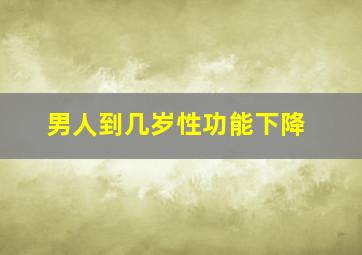 男人到几岁性功能下降